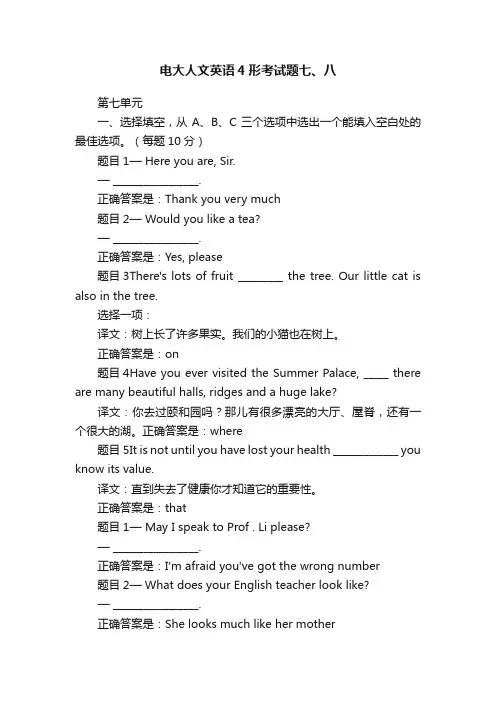 电大人文英语 4 形考试题七、八

第七单元

一、选择填空，从 A、B、C 三个选项中选出一个能填入空白处的最佳选项。（每题 10 分）

题目 1— Here you are, Sir.

— ________________.

正确答案是：Thank you very much

题目 2— Would you like a tea?

— ________________.

正确答案是：Yes, please

题目 3There's lots of fruit ________ the tree. Our little cat is also in the tree.

选择一项：

译文：树上长了许多果实。我们的小猫也在树上。

正确答案是：on

题目 4Have you ever visited the Summer Palace, _____ there are many beautiful halls, ridges and a huge lake?

译文：你去过颐和园吗？那儿有很多漂亮的大厅、屋脊，还有一个很大的湖。正确答案是：where

题目 5It is not until you have lost your health ____________ you know its value.

译文：直到失去了健康你才知道它的重要性。

正确答案是：that

题目 1— May I speak to Prof . Li please?

— ________________.

正确答案是：I'm afraid you've got the wrong number

题目 2— What does your English teacher look like?

— ________________.

正确答案是：She looks much like her mother